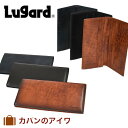 Lugard®

カバンのアイワ